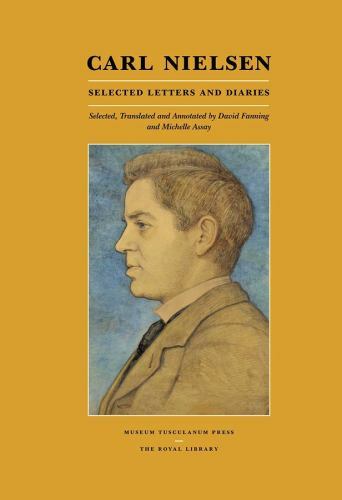 CARL NIELSEN

SELECTED LETTERS AND DIARIES

Selected, Translated and Annotated by David Fanning and Michelle Assay

MUSEUM TUSCULANUM PRESS

THE ROYAL LIBRARY